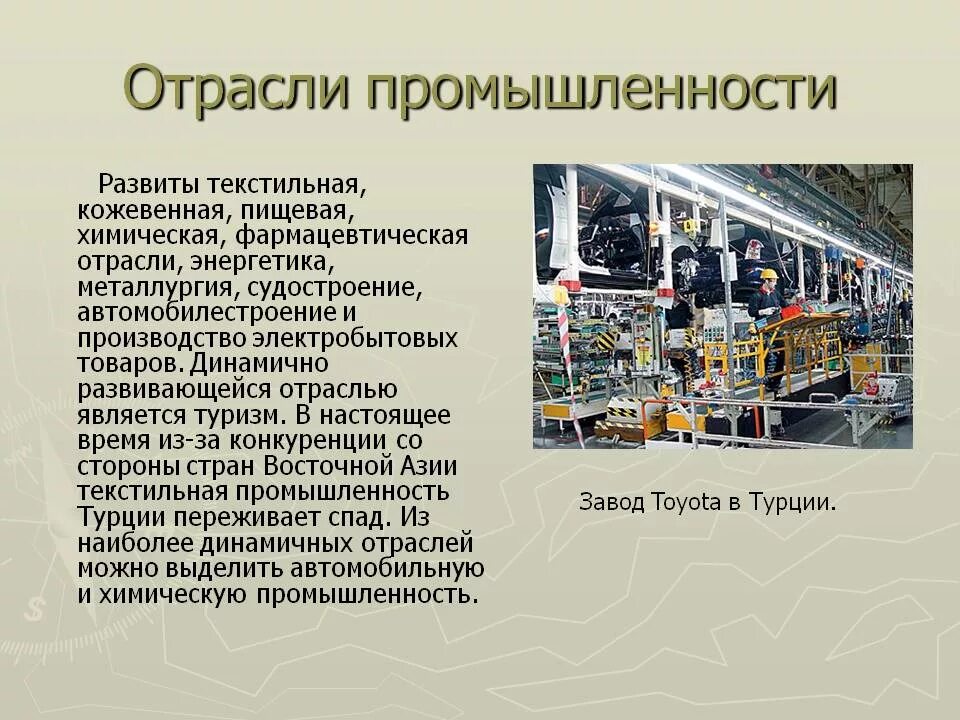 Отрасли промышленности

Развиты текстильная, кожевенная, пищевая, химическая, фармацевтическая отрасли, энергетика, металлургия, судостроение, автомобилестроение и производство электробытовых товаров. Динамично развивающейся отраслью является туризм. В настоящее время из-за конкуренции со стороны стран Восточной Азии текстильная промышленность Турции переживает спад. Из наиболее динамичных отраслей можно выделить автомобильную и химическую промышленность.

Завод Toyota в Турции.